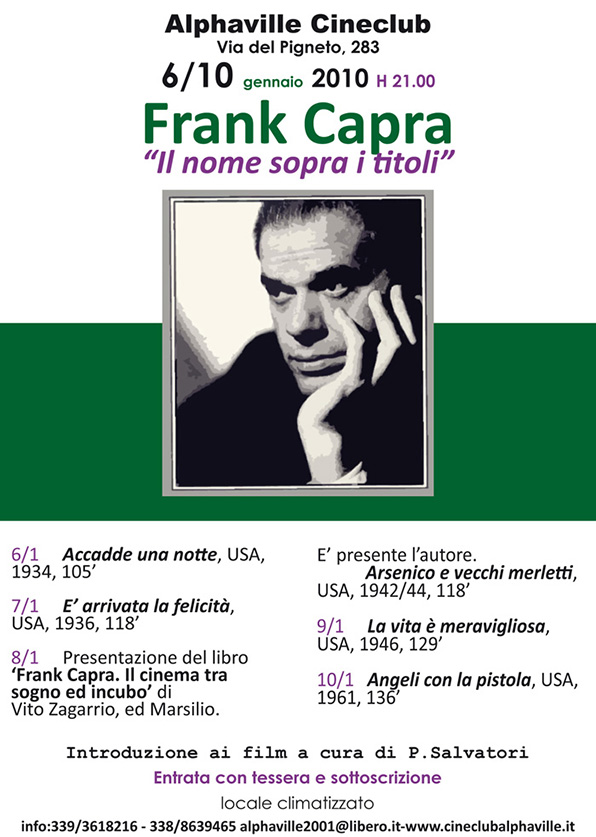 Alphaville Cineclub
Via del Pigneto, 283
6/10 gennaio 2010 H 21.00

Frank Capra
"Il nome sopra i titoli"

6/1 Accadde una notte, USA, 1934, 105'

7/1 E' arrivata la felicità, USA, 1936, 118'

8/1 Presentazione del libro 'Frank Capra. Il cinema tra sogno ed incubo' di Vito Zagarrio, ed Marsilio.

E' presente l'autore.
Arsenico e vecchi merletti, USA, 1942/44, 118'

9/1 La vita è meravigliosa, USA, 1946, 129'

10/1 Angeli con la pistola, USA, 1961, 136'

Introduzione ai film a cura di P.Salvatori
Entrata con tessera e sottoscrizione
locale climatizzato
info:339/3618216 - 338/8639465 alphaville2001@libero.it-www.cineclubalphaville.it